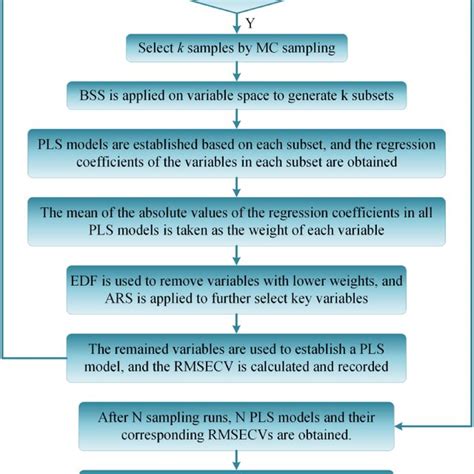 Y

Select $k$ samples by MC sampling

BSS is applied on variable space to generate k subsets

PLS models are established based on each subset, and the regression coefficients of the variables in each subset are obtained

The mean of the absolute values of the regression coefficients in all PLS models is taken as the weight of each variable

EDF is used to remove variables with lower weights, and ARS is applied to further select key variables

The remained variables are used to establish a PLS model, and the RMSECV is calculated and recorded

After N sampling runs, N PLS models and their corresponding RMSECVs are obtained.